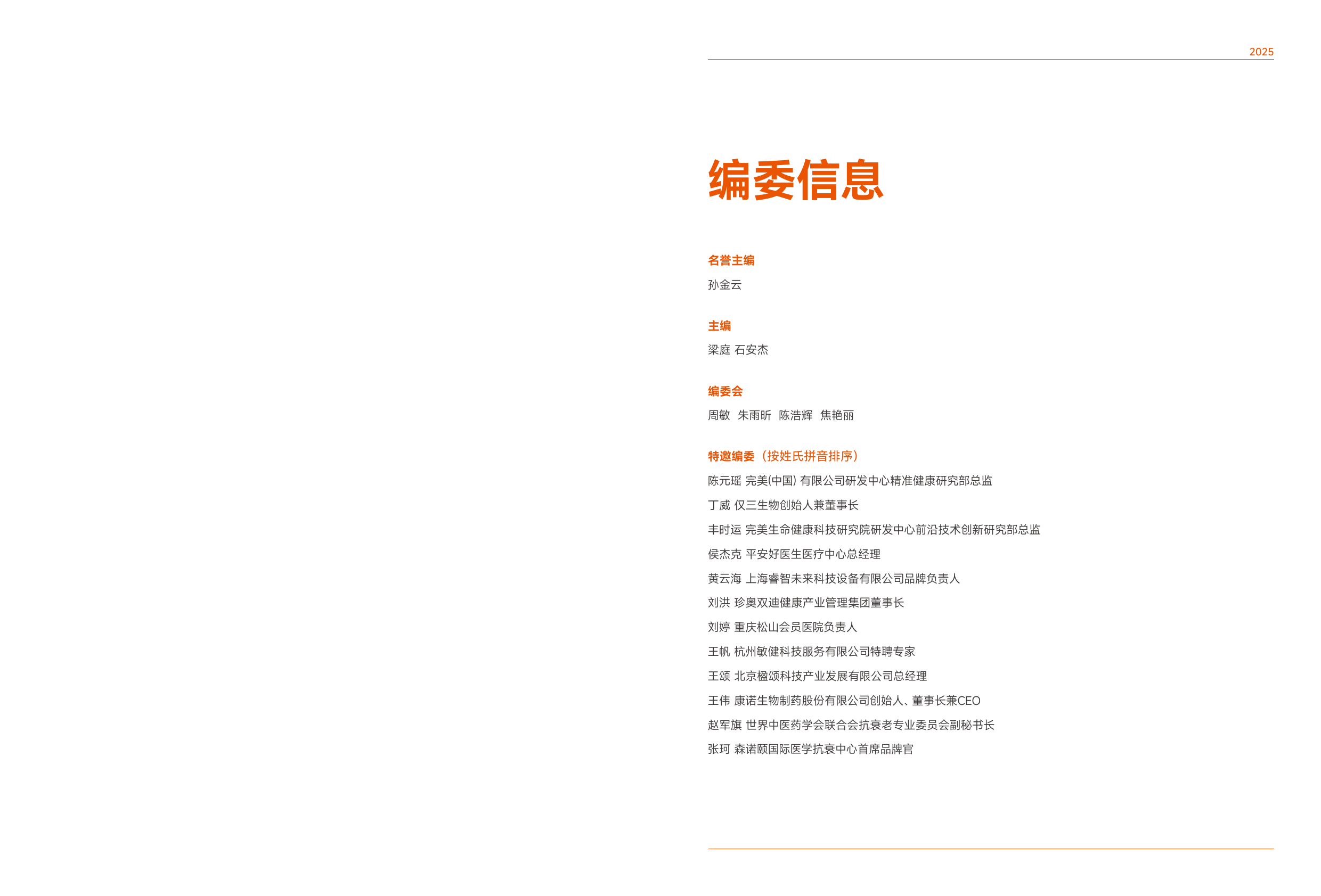 2025

编委信息

名誉主编
孙金云

主编
梁庭 石安杰

编委会
周敏 朱雨昕 陈浩辉 焦艳丽

特邀编委（按姓氏拼音排序）
陈元瑶 完美(中国) 有限公司研发中心精准健康研究部总监
丁威 仅三生物创始人兼董事长
丰时运 完美生命健康科技研究院研发中心前沿技术创新研究部总监
侯杰克 平安好医生医疗中心总经理
黄云海 上海睿智未来科技设备有限公司品牌负责人
刘洪 珍奥双迪健康产业管理集团董事长
刘婷 重庆松山会员医院负责人
王帆 杭州敏健科技服务有限公司特聘专家
王颂 北京楹颂科技产业发展有限公司总经理
王伟 康诺生物制药股份有限公司创始人、董事长兼CEO
赵军旗 世界中医药学会联合会抗衰老专业委员会副秘书长
张珂 森诺颐国际医学抗衰中心首席品牌官